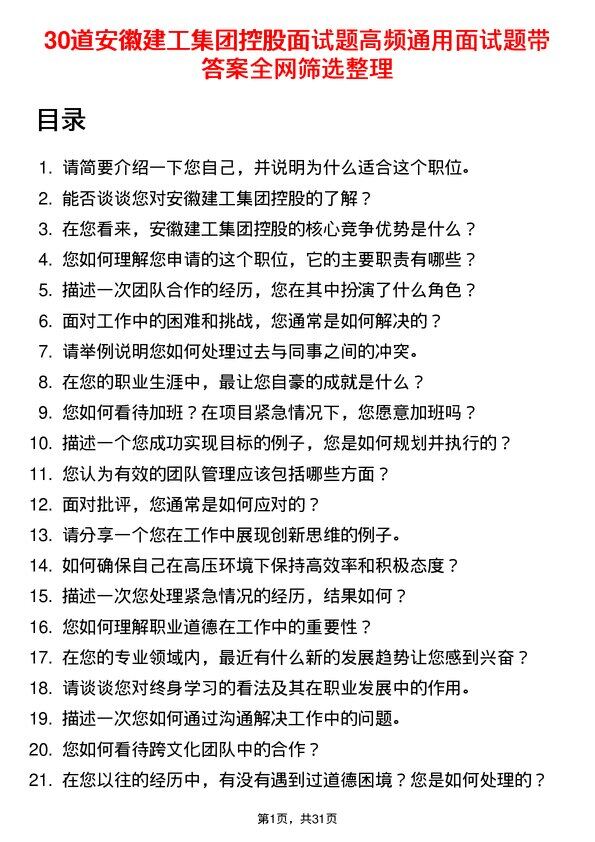 30道安徽建工集团控股面试题高频通用面试题带答案全网筛选整理

目录

1. 请简要介绍一下您自己，并说明为什么适合这个职位。
2. 能否谈谈您对安徽建工集团控股的了解？
3. 在您看来，安徽建工集团控股的核心竞争优势是什么？
4. 您如何理解您申请的这个职位，它的主要职责有哪些？
5. 描述一次团队合作的经历，您在其中扮演了什么角色？
6. 面对工作中的困难和挑战，您通常是如何解决的？
7. 请举例说明您如何处理过去与同事之间的冲突。
8. 在您的职业生涯中，最让您自豪的成就是什么？
9. 您如何看待加班？在项目紧急情况下，您愿意加班吗？
10. 描述一个您成功实现目标的例子，您是如何规划并执行的？
11. 您认为有效的团队管理应该包括哪些方面？
12. 面对批评，您通常是如何应对的？
13. 请分享一个您在工作中展现创新思维的例子。
14. 如何确保自己在高压环境下保持高效率和积极态度？
15. 描述一次您处理紧急情况的经历，结果如何？
16. 您如何理解职业道德在工作中的重要性？
17. 在您的专业领域内，最近有什么新的发展趋势让您感到兴奋？
18. 请谈谈您对终身学习的看法及其在职业发展中的作用。
19. 描述一次您如何通过沟通解决工作中的问题。
20. 您如何看待跨文化团队中的合作？
21. 在您以往的经历中，有没有遇到过道德困境？您是如何处理的？

第1页，共31页